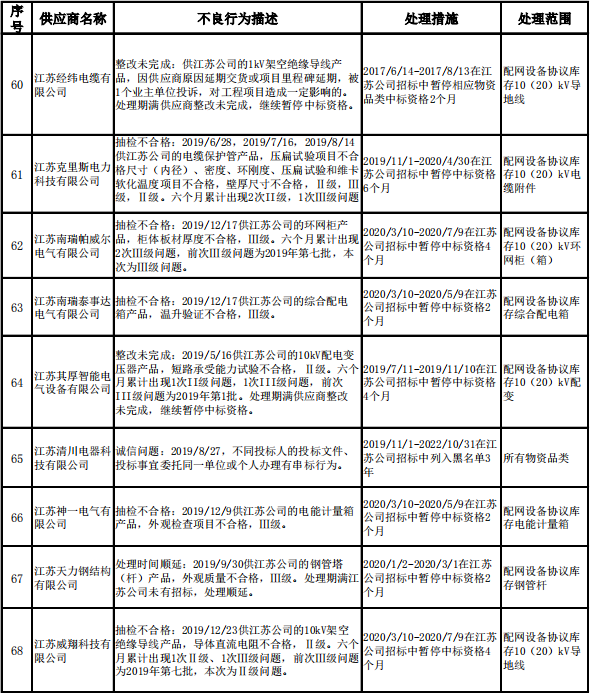 | 序号 | 供应商名称 | 不良行为描述 | 处理措施 | 处理范围 |
|---|---|---|---|---|
| 60 | 江苏经纬电缆有限公司 | 整改未完成：供江苏公司的1kV架空绝缘导线产品，因供应商原因延期交货或项目里程碑延期，被1个业主单位投诉，对工程项目造成一定影响的。处理期满供应商整改未完成，继续暂停中标资格。 | 2017/6/14-2017/8/13在江苏公司招标中暂停相应物资品类中标资格2个月 | 配网设备协议库存10（20）kV导地线 |
| 61 | 江苏克里斯电力科技有限公司 | 抽检不合格：2019/6/28，2019/7/16，2019/8/14供江苏公司的电缆保护管产品，压扁试验项目不合格尺寸（内径）、密度、环刚度、压扁试验和维卡软化温度项目不合格，壁厚尺寸不合格，II级，III级，II级。六个月累计出现2次II级，1次III级问题 | 2019/11/1-2020/4/30在江苏公司招标中暂停中标资格6个月 | 配网设备协议库存10（20）kV电缆附件 |
| 62 | 江苏南瑞帕威尔电气有限公司 | 抽检不合格：2019/12/17供江苏公司的环网柜产品，柜体板材厚度不合格，III级。六个月累计出现2次III级问题，前次III级问题为2019年第七批，本次为III级问题。 | 2020/3/10-2020/7/9在江苏公司招标中暂停中标资格4个月 | 配网设备协议库存10（20）kV环网柜（箱） |
| 63 | 江苏南瑞泰事达电气有限公司 | 抽检不合格：2019/12/17供江苏公司的综合配电箱产品，温升验证不合格，III级。 | 2020/3/10-2020/5/9在江苏公司招标中暂停中标资格2个月 | 配网设备协议库存综合配电箱 |
| 64 | 江苏其厚智能电气设备有限公司 | 整改未完成：2019/5/16供江苏公司的10kV配电变压器产品，短路承受能力试验不合格，II级。六个月累计出现1次II级问题，1次III级问题，前次III级问题为2019年第1批。处理期满供应商整改未完成，继续暂停中标资格。 | 2019/7/11-2019/11/10在江苏公司招标中暂停中标资格4个月 | 配网设备协议库存10（20）kV配变 |
| 65 | 江苏清川电器科技有限公司 | 诚信问题：2019/8/27，不同投标人的投标文件、投标事宜委托同一单位或个人办理有串标行为。 | 2019/11/1-2022/10/31在江苏公司招标中列入黑名单3年 | 所有物资品类 |
| 66 | 江苏神一电气有限公司 | 抽检不合格：2019/12/9供江苏公司的电能计量箱产品，外观检查项目不合格，III级。 | 2020/3/10-2020/5/9在江苏公司招标中暂停中标资格2个月 | 配网设备协议库存电能计量箱 |
| 67 | 江苏天力钢结构有限公司 | 处理时间顺延：2019/9/30供江苏公司的钢管塔（杆）产品，外观质量不合格，III级。处理期满江苏公司未有招标，处理顺延。 | 2020/1/2-2020/3/1在江苏公司招标中暂停中标资格2个月 | 配网设备协议库存钢管杆 |
| 68 | 江苏威翔科技有限公司 | 抽检不合格：2019/12/23供江苏公司的10kV架空绝缘导线产品，导体直流电阻不合格，II级。六个月累计出现1次II级、1次III级问题，前次III级问题为2019年第七批，本次为II级问题。 | 2020/3/10-2020/7/9在江苏公司招标中暂停中标资格4个月 | 配网设备协议库存10（20）kV导地线 |